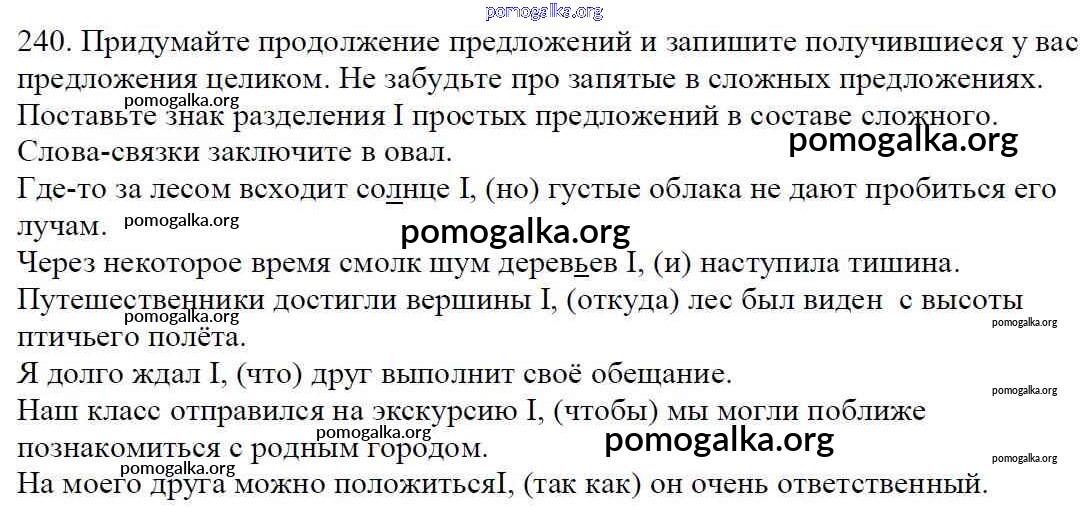 240. Придумайте продолжение предложений и запишите получившиеся у вас предложения целиком. Не забудьте про запятые в сложных предложениях. Поставьте знак разделения I простых предложений в составе сложного. Слова-связки заключите в овал.

Где-то за лесом всходит солнце I, (но) густые облака не дают пробиться его лучам.

Через некоторое время смолк шум деревьев I, (и) наступила тишина.

Путешественники достигли вершины I, (откуда) лес был виден с высоты птичьего полёта.

Я долго ждал I, (что) друг выполнит своё обещание.

Наш класс отправился на экскурсию I, (чтобы) мы могли поближе познакомиться с родным городом.

На моего друга можно положитьсяI, (так как) он очень ответственный.

pomogalka.org